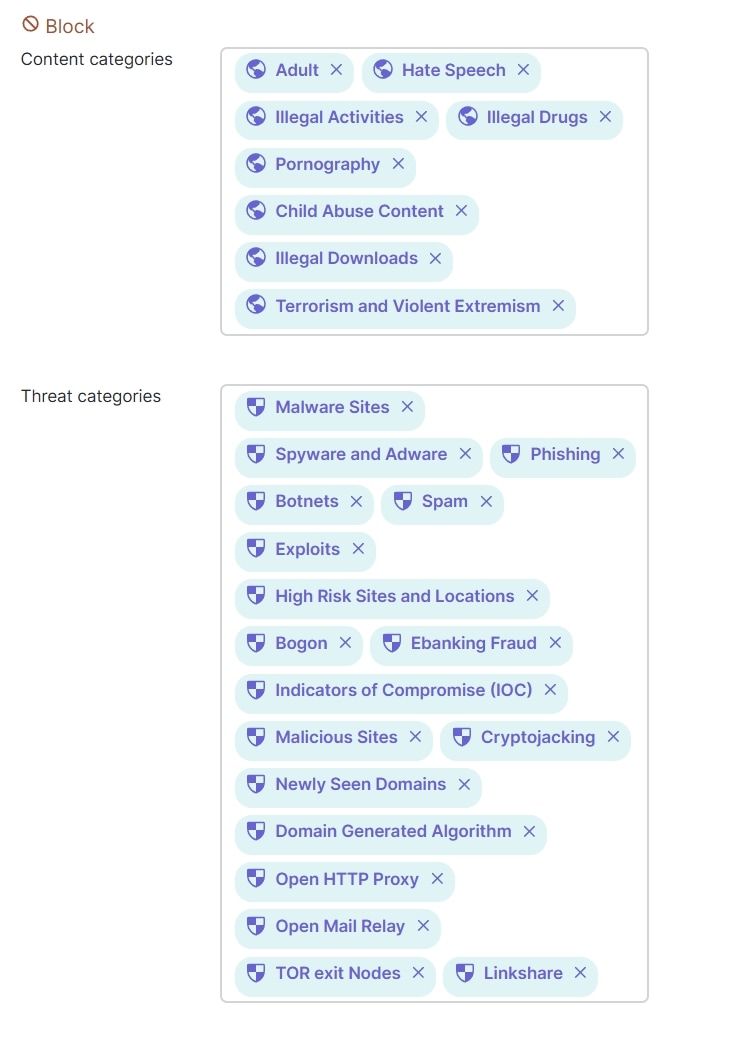 Block

Content categories

Adult ×
Hate Speech ×
Illegal Activities ×
Illegal Drugs ×
Pornography ×
Child Abuse Content ×
Illegal Downloads ×
Terrorism and Violent Extremism ×

Threat categories

Malware Sites ×
Spyware and Adware ×
Phishing ×
Botnets ×
Spam ×
Exploits ×
High Risk Sites and Locations ×
Bogon ×
Ebanking Fraud ×
Indicators of Compromise (IOC) ×
Malicious Sites ×
Cryptojacking ×
Newly Seen Domains ×
Domain Generated Algorithm ×
Open HTTP Proxy ×
Open Mail Relay ×
TOR exit Nodes ×
Linkshare ×